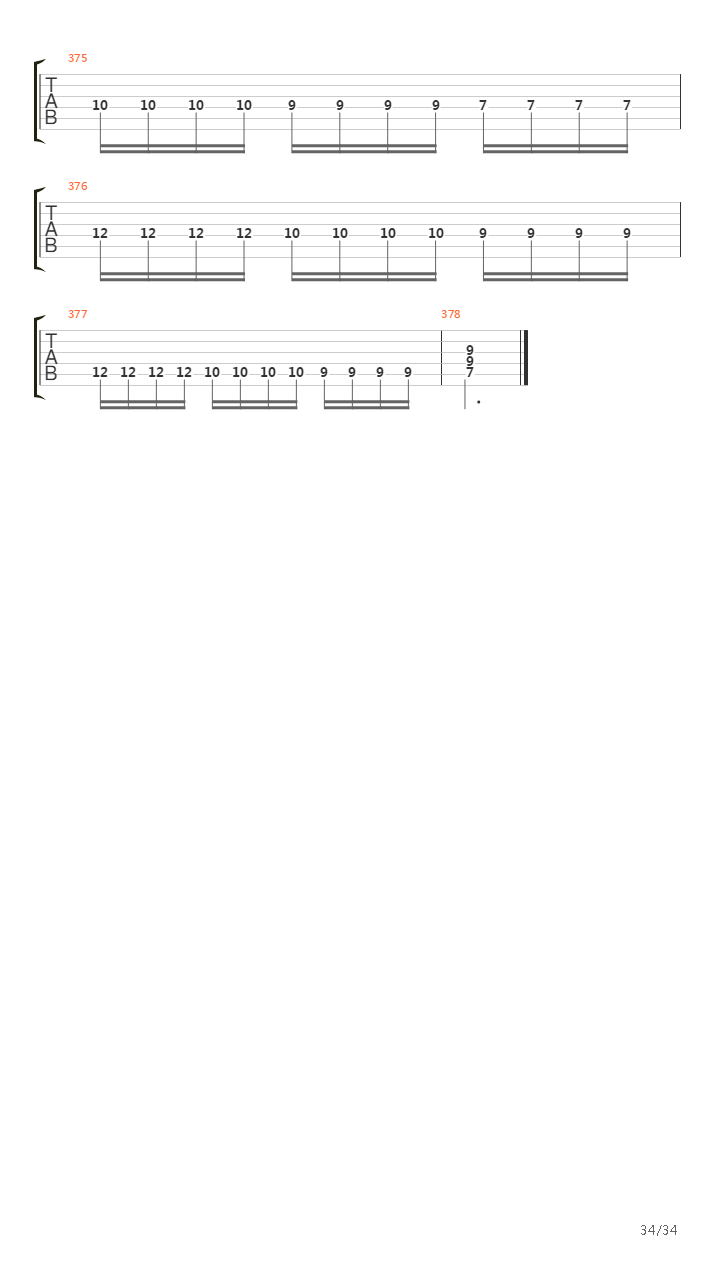 375
T
A
B
10 10 10 10 9 9 9 9 7 7 7 7

376
T
A
B
12 12 12 12 10 10 10 10 9 9 9 9

377
T
A
B
12 12 12 12 10 10 10 10 9 9 9 9

378
9
9
7

34/34